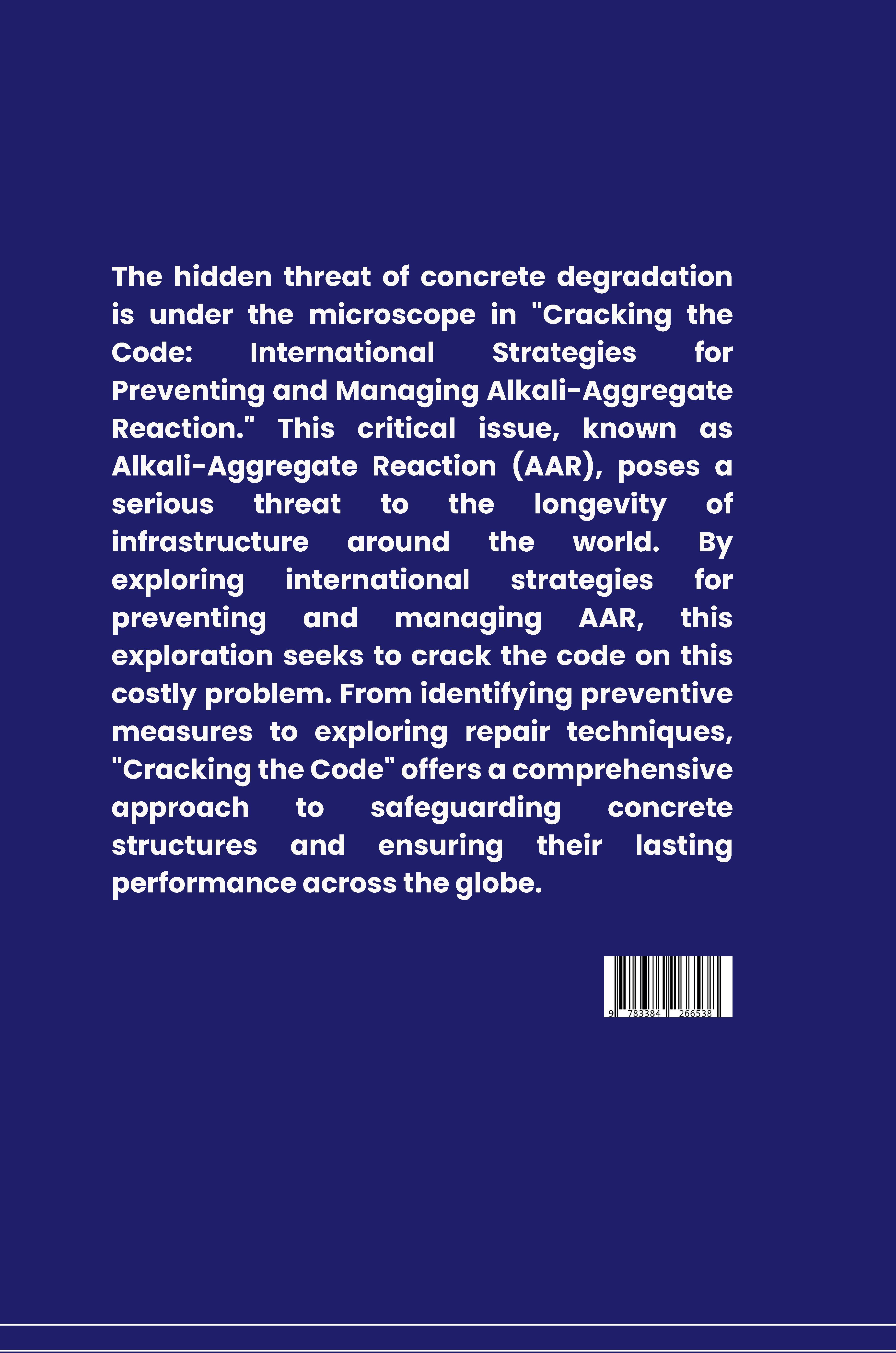 The hidden threat of concrete degradation is under the microscope in "Cracking the Code: International Strategies for Preventing and Managing Alkali-Aggregate Reaction." This critical issue, known as Alkali-Aggregate Reaction (AAR), poses a serious threat to the longevity of infrastructure around the world. By exploring international strategies for preventing and managing AAR, this exploration seeks to crack the code on this costly problem. From identifying preventive measures to exploring repair techniques, "Cracking the Code" offers a comprehensive approach to safeguarding concrete structures and ensuring their lasting performance across the globe.

9 783384 266538